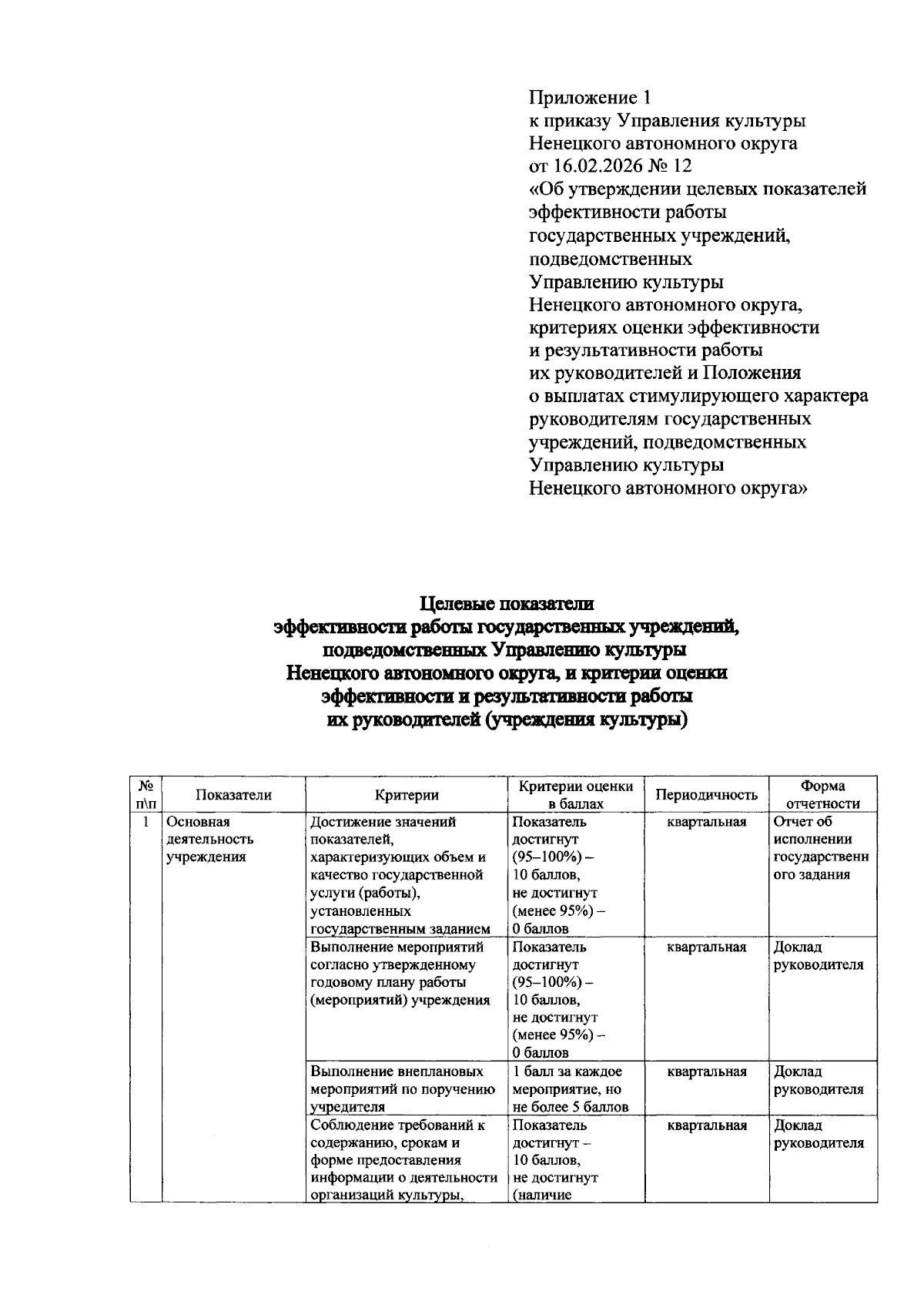 Приложение 1
к приказу Управления культуры Ненецкого автономного округа
от 16.02.2026 № 12
«Об утверждении целевых показателей эффективности работы государственных учреждений, подведомственных Управлению культуры Ненецкого автономного округа, критериях оценки эффективности и результативности работы их руководителей и Положения о выплатах стимулирующего характера руководителям государственных учреждений, подведомственных Управлению культуры Ненецкого автономного округа»

Целевые показатели
эффективности работы государственных учреждений, подведомственных Управлению культуры Ненецкого автономного округа, и критерии оценки эффективности и результативности работы их руководителей (учреждения культуры)

| № п\п | Показатели | Критерии | Критерии оценки в баллах | Периодичность | Форма отчетности |
|---|---|---|---|---|---|
| 1 | Основная деятельность учреждения | Достижение значений показателей, характеризующих объем и качество государственной услуги (работы), установленных государственным заданием | Показатель достигнут (95–100%) – 10 баллов, не достигнут (менее 95%) – 0 баллов | квартальная | Отчет об исполнении государственного задания |
| | | Выполнение мероприятий согласно утвержденному годовому плану работы (мероприятий) учреждения | Показатель достигнут (95–100%) – 10 баллов, не достигнут (менее 95%) – 0 баллов | квартальная | Доклад руководителя |
| | | Выполнение внеплановых мероприятий по поручению учредителя | 1 балл за каждое мероприятие, но не более 5 баллов | квартальная | Доклад руководителя |
| | | Соблюдение требований к содержанию, срокам и форме предоставления информации о деятельности организаций культуры, | Показатель достигнут – 10 баллов, не достигнут (наличие | квартальная | Доклад руководителя |